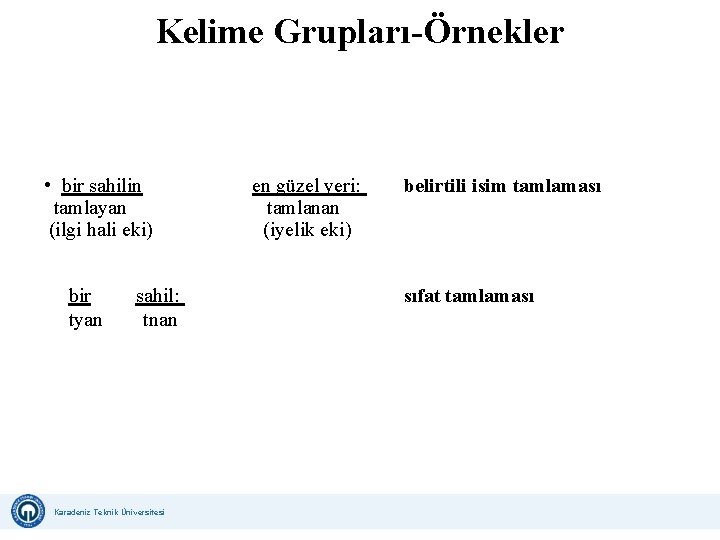 Kelime Grupları-Örnekler

• bir sahilin en güzel yeri: belirtili isim tamlaması
tamlayan tamlanan
(ilgi hali eki) (iyelik eki)

bir sahil: sıfat tamlaması
tyan tnan

Karadeniz Teknik Üniversitesi